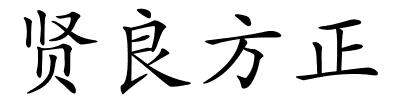 贤良方正